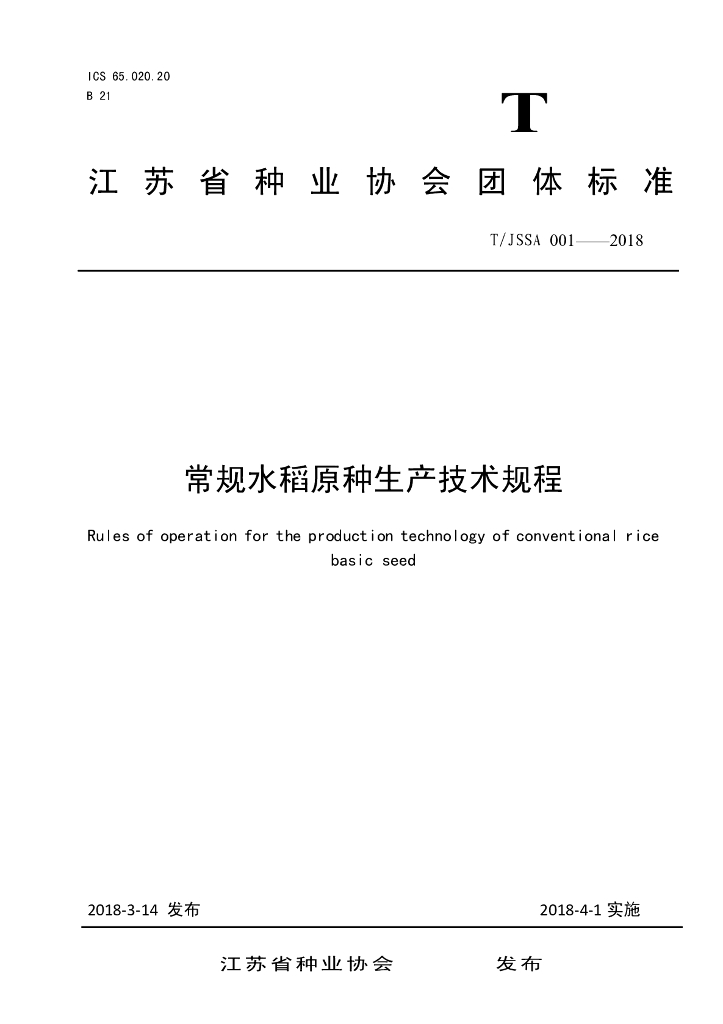 ICS 65.020.20
B 21

T

江苏省种业协会团体标准

T/JSSA 001——2018

常规水稻原种生产技术规程

Rules of operation for the production technology of conventional rice basic seed

2018-3-14 发布

2018-4-1 实施

江苏省种业协会 发布